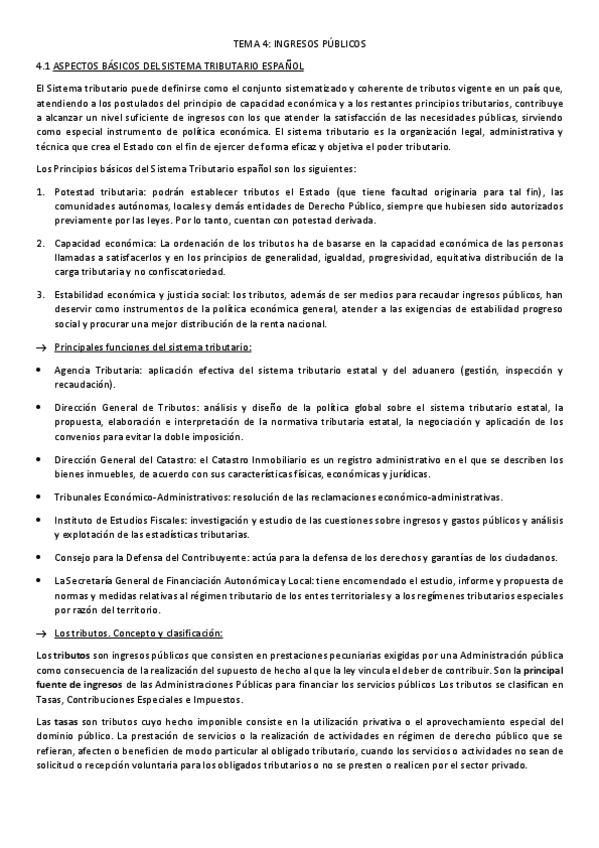 TEMA 4: INGRESOS PÚBLICOS

4.1 ASPECTOS BÁSICOS DEL SISTEMA TRIBUTARIO ESPAÑOL

El Sistema tributario puede definirse como el conjunto sistematizado y coherente de tributos vigente en un país que, atendiendo a los postulados del principio de capacidad económica y a los restantes principios tributarios, contribuye a alcanzar un nivel suficiente de ingresos con los que atender la satisfacción de las necesidades públicas, sirviendo como especial instrumento de política económica. El sistema tributario es la organización legal, administrativa y técnica que crea el Estado con el fin de ejercer de forma eficaz y objetiva el poder tributario.

Los Principios básicos del Sistema Tributario español son los siguientes:

1. Potestad tributaria: podrán establecer tributos el Estado (que tiene facultad originaria para tal fin), las comunidades autónomas, locales y demás entidades de Derecho Público, siempre que hubiesen sido autorizados previamente por las leyes. Por lo tanto, cuentan con potestad derivada.

2. Capacidad económica: La ordenación de los tributos ha de basarse en la capacidad económica de las personas llamadas a satisfacerlos y en los principios de generalidad, igualdad, progresividad, equitativa distribución de la carga tributaria y no confiscatoriedad.

3. Estabilidad económica y justicia social: los tributos, además de ser medios para recaudar ingresos públicos, han deservir como instrumentos de la política económica general, atender a las exigencias de estabilidad progreso social y procurar una mejor distribución de la renta nacional.

→ Principales funciones del sistema tributario:

• Agencia Tributaria: aplicación efectiva del sistema tributario estatal y del aduanero (gestión, inspección y recaudación).

• Dirección General de Tributos: análisis y diseño de la política global sobre el sistema tributario estatal, la propuesta, elaboración e interpretación de la normativa tributaria estatal, la negociación y aplicación de los convenios para evitar la doble imposición.

• Dirección General del Catastro: el Catastro Inmobiliario es un registro administrativo en el que se describen los bienes inmuebles, de acuerdo con sus características físicas, económicas y jurídicas.

• Tribunales Económico-Administrativos: resolución de las reclamaciones económico-administrativas.

• Instituto de Estudios Fiscales: investigación y estudio de las cuestiones sobre ingresos y gastos públicos y análisis y explotación de las estadísticas tributarias.

• Consejo para la Defensa del Contribuyente: actúa para la defensa de los derechos y garantías de los ciudadanos.

• La Secretaría General de Financiación Autonómica y Local: tiene encomendado el estudio, informe y propuesta de normas y medidas relativas al régimen tributario de los entes territoriales y a los regímenes tributarios especiales por razón del territorio.

→ Los tributos. Concepto y clasificación:

Los tributos son ingresos públicos que consisten en prestaciones pecuniarias exigidas por una Administración pública como consecuencia de la realización del supuesto de hecho al que la ley vincula el deber de contribuir. Son la principal fuente de ingresos de las Administraciones Públicas para financiar los servicios públicos Los tributos se clasifican en Tasas, Contribuciones Especiales e Impuestos.

Las tasas son tributos cuyo hecho imponible consiste en la utilización privativa o el aprovechamiento especial del dominio público. La prestación de servicios o la realización de actividades en régimen de derecho público que se refieran, afecten o beneficien de modo particular al obligado tributario, cuando los servicios o actividades no sean de solicitud o recepción voluntaria para los obligados tributarios o no se presten o realicen por el sector privado.